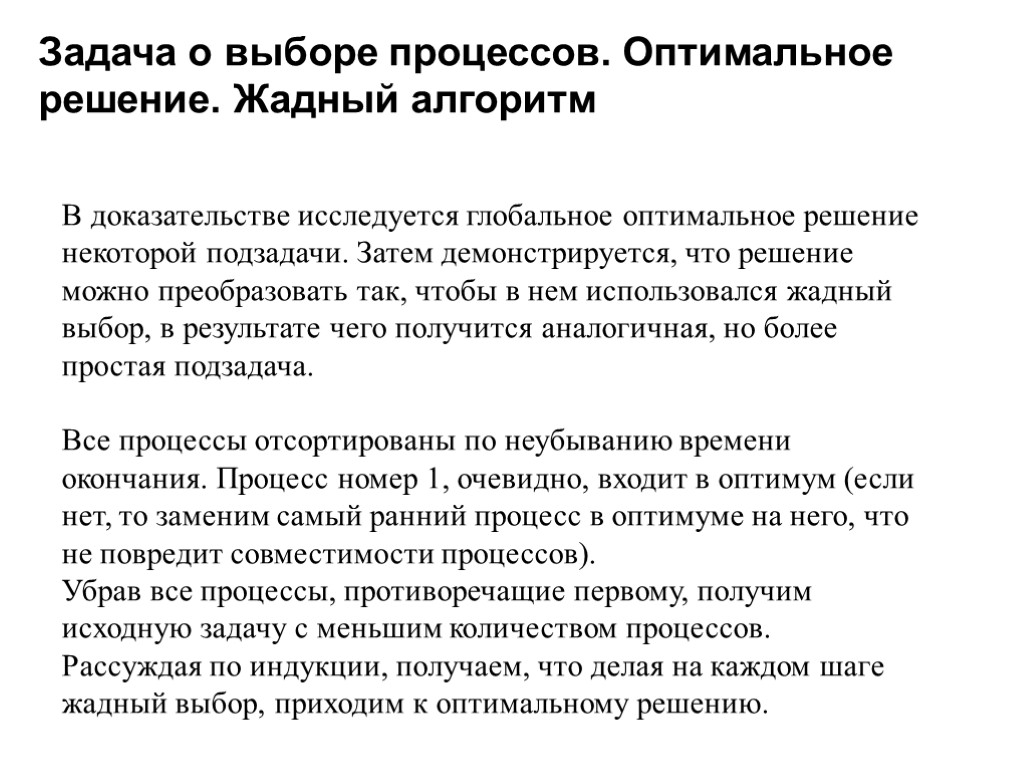 Задача о выборе процессов. Оптимальное решение. Жадный алгоритм

В доказательстве исследуется глобальное оптимальное решение некоторой подзадачи. Затем демонстрируется, что решение можно преобразовать так, чтобы в нем использовался жадный выбор, в результате чего получится аналогичная, но более простая подзадача.

Все процессы отсортированы по неубыванию времени окончания. Процесс номер 1, очевидно, входит в оптимум (если нет, то заменим самый ранний процесс в оптимуме на него, что не повредит совместимости процессов).
Убрав все процессы, противоречащие первому, получим исходную задачу с меньшим количеством процессов.
Рассуждая по индукции, получаем, что делая на каждом шаге жадный выбор, приходим к оптимальному решению.